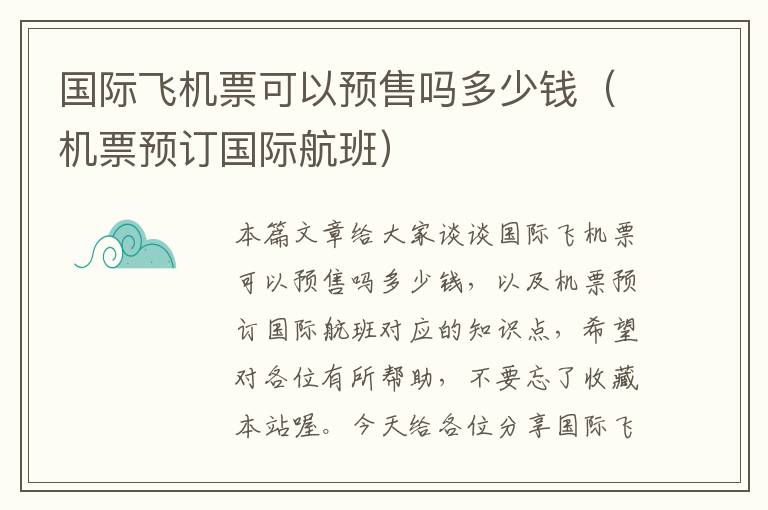 国际飞机票可以预售吗多少钱（机票预订国际航班）

本篇文章给大家谈谈国际飞机票可以预售吗多少钱，以及机票预订国际航班对应的知识点，希望对各位有所帮助，不要忘了收藏本站喔。今天给各位分享国际飞